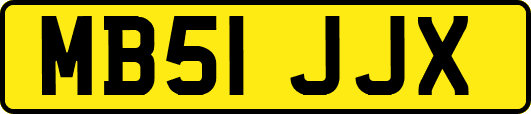 MB51 JJX